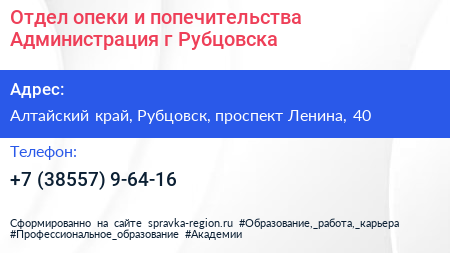 Отдел опеки и попечительства Администрация г Рубцовска

Адрес:

Алтайский край, Рубцовск, проспект Ленина, 40

Телефон:

+7 (38557) 9-64-16

Сформированно на сайте spravka-region.ru #Образование,_работа,_карьера #Профессиональное_образование #Академии